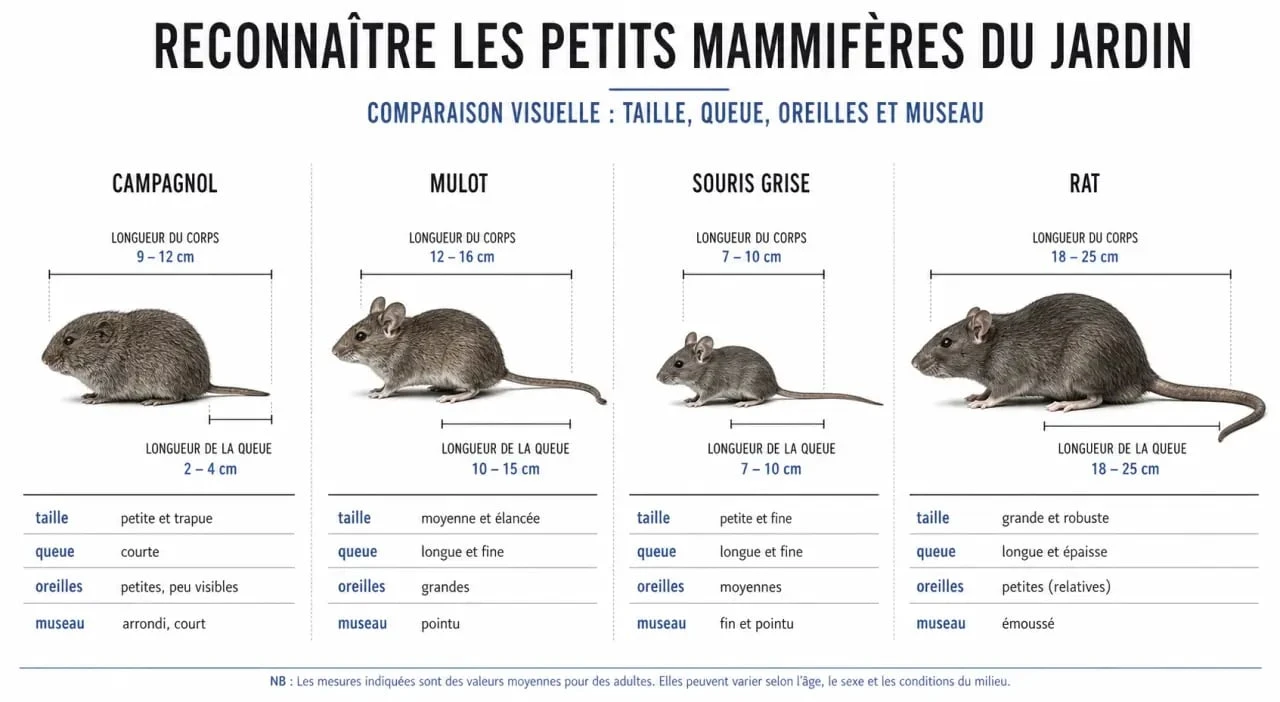 RECONNAÎTRE LES PETITS MAMMIFÈRES DU JARDIN

COMPARAISON VISUELLE : TAILLE, QUEUE, OREILLES ET MUSEAU

CAMPAGNOL

LONGUEUR DU CORPS
9 – 12 cm

LONGUEUR DE LA QUEUE
2 – 4 cm

| | |
|---|---|
| taille | petite et trapue |
| queue | courte |
| oreilles | petites, peu visibles |
| museau | arrondi, court |

MULOT

LONGUEUR DU CORPS
12 – 16 cm

LONGUEUR DE LA QUEUE
10 – 15 cm

| | |
|---|---|
| taille | moyenne et élancée |
| queue | longue et fine |
| oreilles | grandes |
| museau | pointu |

SOURIS GRISE

LONGUEUR DU CORPS
7 – 10 cm

LONGUEUR DE LA QUEUE
7 – 10 cm

| | |
|---|---|
| taille | petite et fine |
| queue | longue et fine |
| oreilles | moyennes |
| museau | fin et pointu |

RAT

LONGUEUR DU CORPS
18 – 25 cm

LONGUEUR DE LA QUEUE
18 – 25 cm

| | |
|---|---|
| taille | grande et robuste |
| queue | longue et épaisse |
| oreilles | petites (relatives) |
| museau | émoussé |

NB : Les mesures indiquées sont des valeurs moyennes pour des adultes. Elles peuvent varier selon l'âge, le sexe et les conditions du milieu.